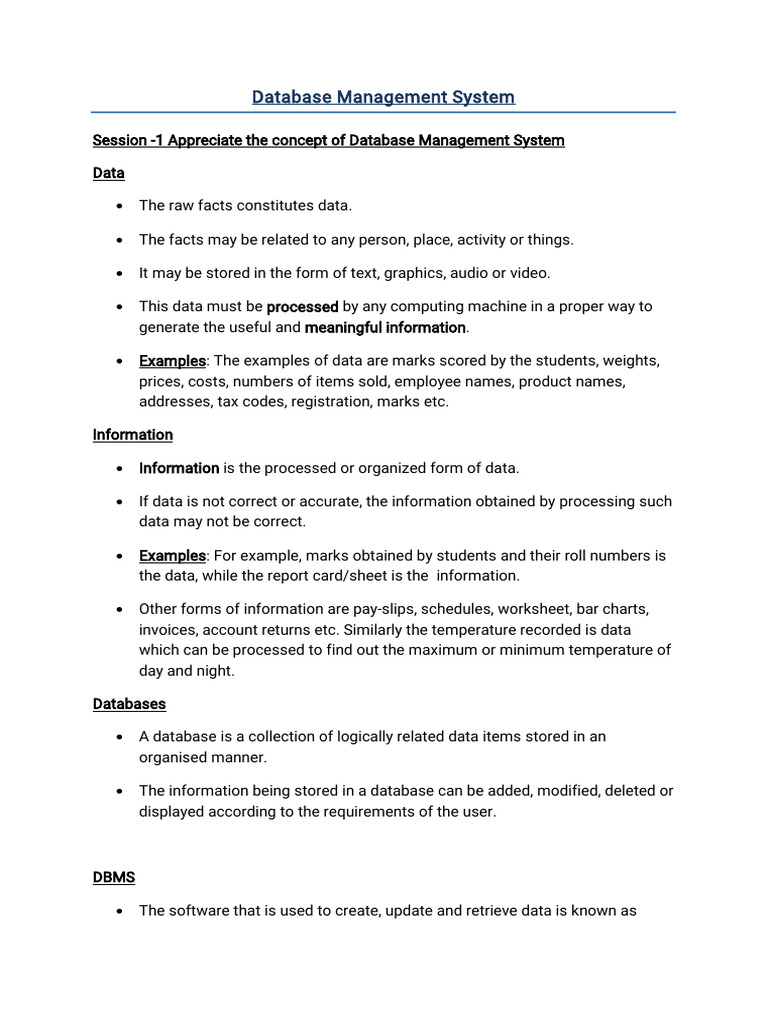 Database Management System

Session -1 Appreciate the concept of Database Management System

Data

• The raw facts constitutes data.

• The facts may be related to any person, place, activity or things.

• It may be stored in the form of text, graphics, audio or video.

• This data must be processed by any computing machine in a proper way to generate the useful and meaningful information.

• Examples: The examples of data are marks scored by the students, weights, prices, costs, numbers of items sold, employee names, product names, addresses, tax codes, registration, marks etc.

Information

• Information is the processed or organized form of data.

• If data is not correct or accurate, the information obtained by processing such data may not be correct.

• Examples: For example, marks obtained by students and their roll numbers is the data, while the report card/sheet is the information.

• Other forms of information are pay-slips, schedules, worksheet, bar charts, invoices, account returns etc. Similarly the temperature recorded is data which can be processed to find out the maximum or minimum temperature of day and night.

Databases

• A database is a collection of logically related data items stored in an organised manner.

• The information being stored in a database can be added, modified, deleted or displayed according to the requirements of the user.

DBMS

• The software that is used to create, update and retrieve data is known as